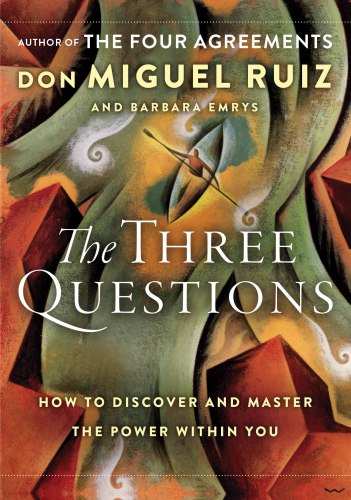 AUTHOR OF THE FOUR AGREEMENTS
DON MIGUEL RUIZ
AND BARBARA EMRYS

The THREE QUESTIONS

HOW TO DISCOVER AND MASTER THE POWER WITHIN YOU